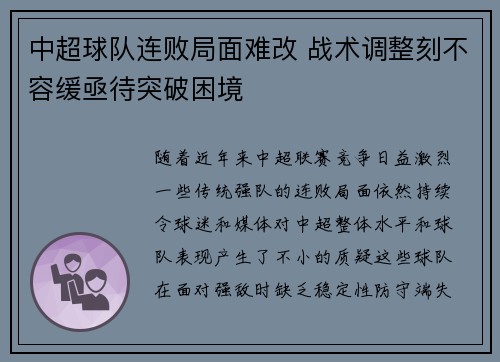 中超球队连败局面难改 战术调整刻不容缓亟待突破困境

随着近年来中超联赛竞争日益激烈一些传统强队的连败局面依然持续令球迷和媒体对中超整体水平和球队表现产生了不小的质疑这些球队在面对强敌时缺乏稳定性防守端失